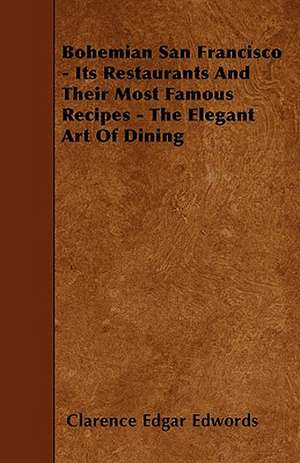 Bohemian San Francisco - Its Restaurants And Their Most Famous Recipes - The Elegant Art Of Dining

Clarence Edgar Edwords